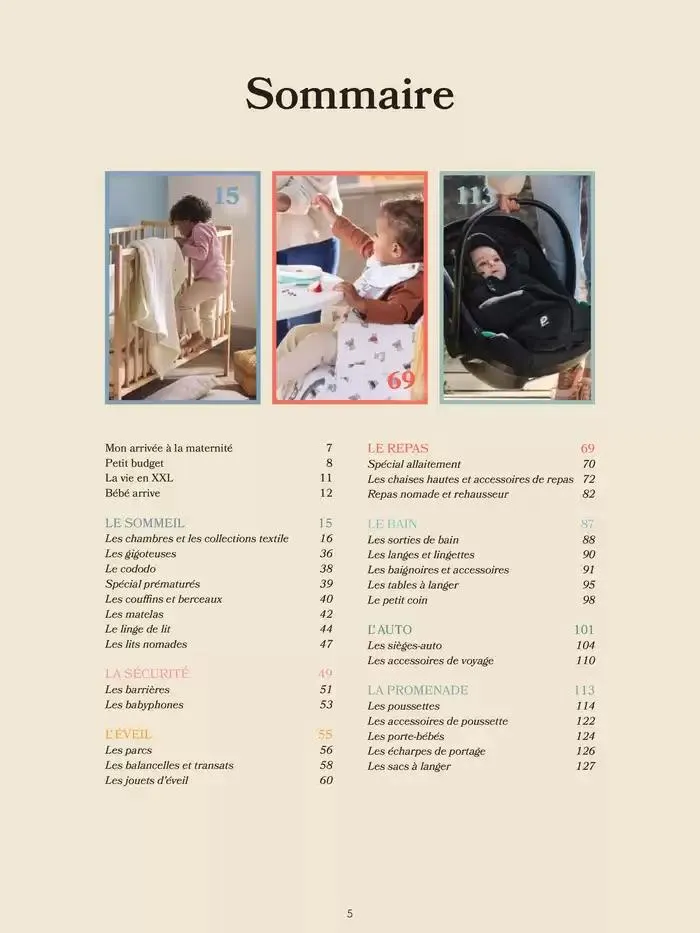 Sommaire

15

69

113

Mon arrivée à la maternité 7
Petit budget 8
La vie en XXL 11
Bébé arrive 12

LE SOMMEIL 15
Les chambres et les collections textile 16
Les gigoteuses 36
Le cododo 38
Spécial prématurés 39
Les couffins et berceaux 40
Les matelas 42
Le linge de lit 44
Les lits nomades 47

LA SÉCURITÉ 49
Les barrières 51
Les babyphones 53

L'ÉVEIL 55
Les parcs 56
Les balancelles et transats 58
Les jouets d'éveil 60

LE REPAS 69
Spécial allaitement 70
Les chaises hautes et accessoires de repas 72
Repas nomade et rehausseur 82

LE BAIN 87
Les sorties de bain 88
Les langes et lingettes 90
Les baignoires et accessoires 91
Les tables à langer 95
Le petit coin 98

L'AUTO 101
Les sièges-auto 104
Les accessoires de voyage 110

LA PROMENADE 113
Les poussettes 114
Les accessoires de poussette 122
Les porte-bébés 124
Les écharpes de portage 126
Les sacs à langer 127

5